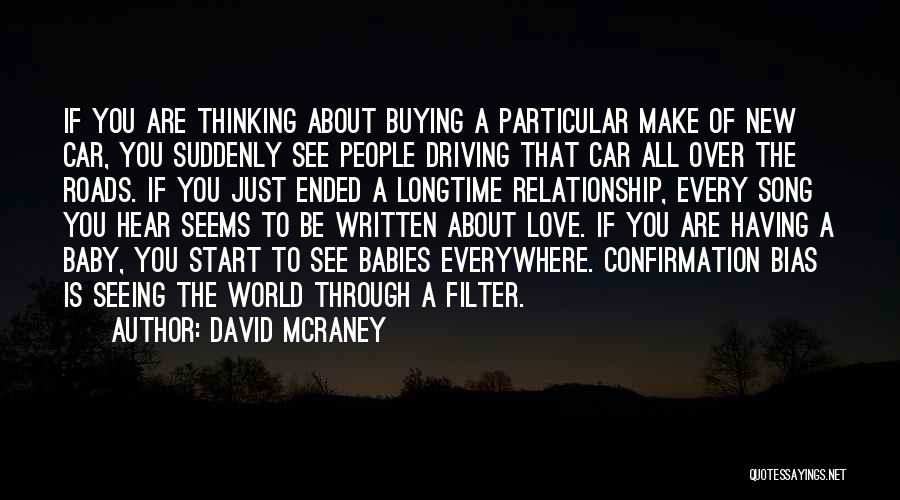 IF YOU ARE THINKING ABOUT BUYING A PARTICULAR MAKE OF NEW CAR, YOU SUDDENLY SEE PEOPLE DRIVING THAT CAR ALL OVER THE ROADS. IF YOU JUST ENDED A LONGTIME RELATIONSHIP, EVERY SONG YOU HEAR SEEMS TO BE WRITTEN ABOUT LOVE. IF YOU ARE HAVING A BABY, YOU START TO SEE BABIES EVERYWHERE. CONFIRMATION BIAS IS SEEING THE WORLD THROUGH A FILTER.

AUTHOR: DAVID MCRANEY

QUOTESSAYINGS.NET